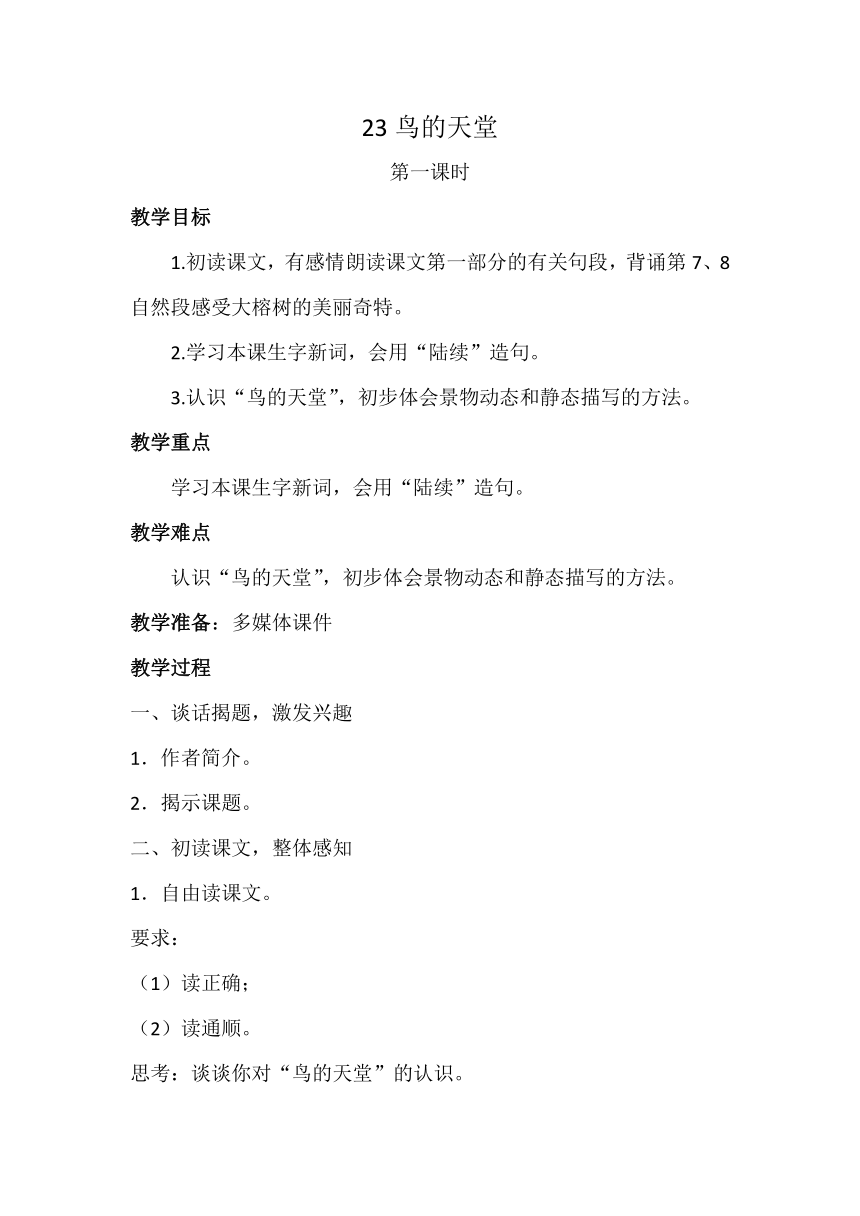 23 鸟的天堂

第一课时

教学目标

1.初读课文，有感情朗读课文第一部分的有关句段，背诵第 7、8 自然段感受大榕树的美丽奇特。

2.学习本课生字新词，会用“陆续”造句。

3.认识“鸟的天堂”，初步体会景物动态和静态描写的方法。

教学重点

学习本课生字新词，会用“陆续”造句。

教学难点

认识“鸟的天堂”，初步体会景物动态和静态描写的方法。

教学准备：多媒体课件

教学过程

一、谈话揭题，激发兴趣

1．作者简介。

2．揭示课题。

二、初读课文，整体感知

1．自由读课文。

要求：

（1）读正确；

（2）读通顺。

思考：谈谈你对“鸟的天堂”的认识。